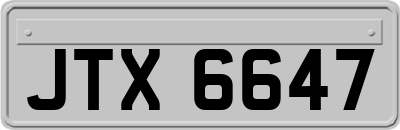 JTX 6647